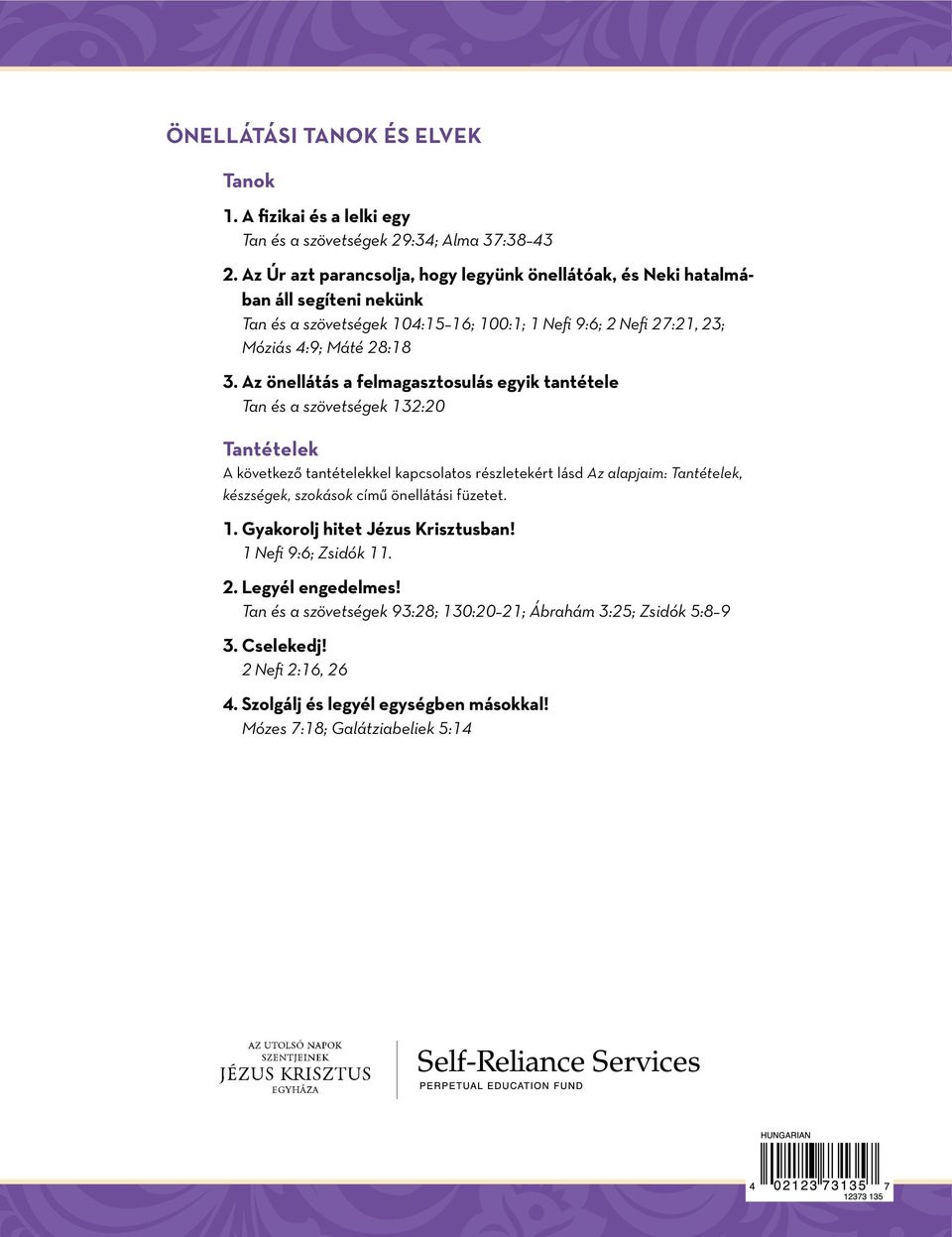 ÖNELLÁTÁSI TANOK ÉS ELVEK

Tanok

1. A fizikai és a lelki egy
Tan és a szövetségek 29:34; Alma 37:38–43

2. Az Úr azt parancsolja, hogy legyünk önellátóak, és Neki hatalmában áll segíteni nekünk
Tan és a szövetségek 104:15–16; 100:1; 1 Nefi 9:6; 2 Nefi 27:21, 23; Móziás 4:9; Máté 28:18

3. Az önellátás a felmagasztosulás egyik tantétele
Tan és a szövetségek 132:20

Tantételek

A következő tantételekkel kapcsolatos részletekért lásd Az alapjaim: Tantételek, készségek, szokások című önellátási füzetet.

1. Gyakorolj hitet Jézus Krisztusban!
1 Nefi 9:6; Zsidók 11.

2. Legyél engedelmes!
Tan és a szövetségek 93:28; 130:20–21; Ábrahám 3:25; Zsidók 5:8–9

3. Cselekedj!
2 Nefi 2:16, 26

4. Szolgálj és legyél egységben másokkal!
Mózes 7:18; Galátziabeliek 5:14

AZ UTOLSÓ NAPOK SZENTJEINEK JÉZUS KRISZTUS EGYHÁZA

Self-Reliance Services
PERPETUAL EDUCATION FUND

HUNGARIAN
4 02123 73135 7
12373 135